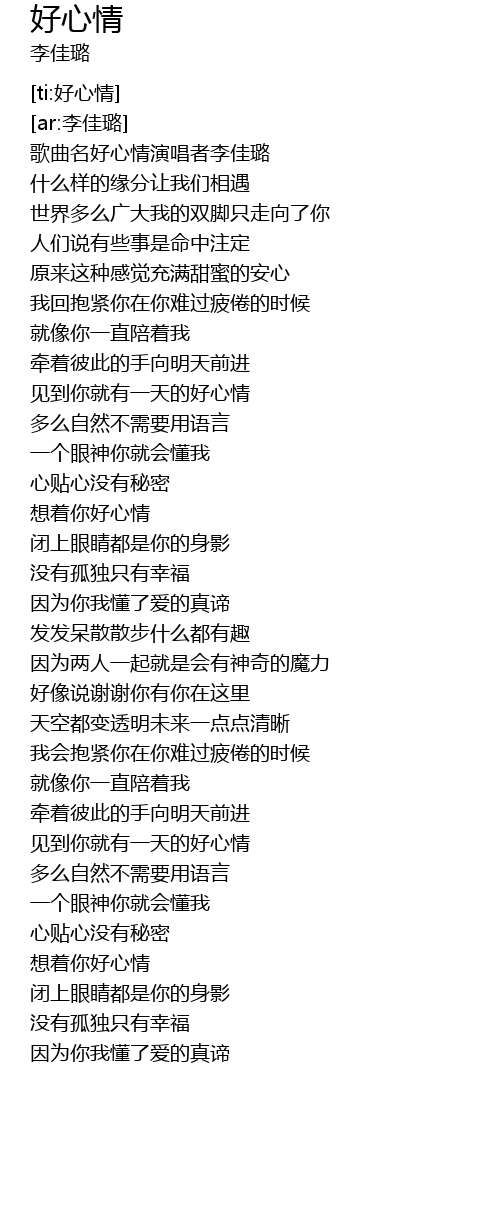 好心情
李佳璐

[ti:好心情]
[ar:李佳璐]
歌曲名好心情演唱者李佳璐
什么样的缘分让我们相遇
世界多么广大我的双脚只走向了你
人们说有些事是命中注定
原来这种感觉充满甜蜜的安心
我回抱紧你在你难过疲倦的时候
就像你一直陪着我
牵着彼此的手向明天前进
见到你就有一天的好心情
多么自然不需要用语言
一个眼神你就会懂我
心贴心没有秘密
想着你好心情
闭上眼睛都是你的身影
没有孤独只有幸福
因为你我懂了爱的真谛
发发呆散散步什么都有趣
因为两人一起就是会有神奇的魔力
好像说谢谢你有你在这里
天空都变透明未来一点点清晰
我会抱紧你在你难过疲倦的时候
就像你一直陪着我
牵着彼此的手向明天前进
见到你就有一天的好心情
多么自然不需要用语言
一个眼神你就会懂我
心贴心没有秘密
想着你好心情
闭上眼睛都是你的身影
没有孤独只有幸福
因为你我懂了爱的真谛